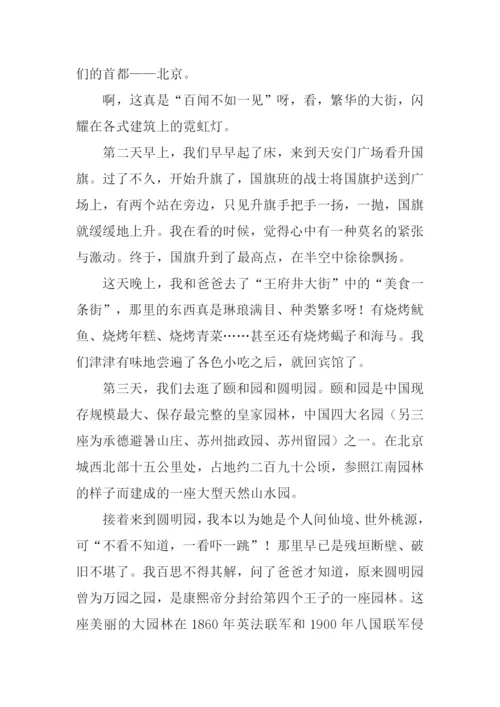 们的首都——北京。

啊，这真是“百闻不如一见”呀，看，繁华的大街，闪耀在各式建筑上的霓虹灯。

第二天早上，我们早早起了床，来到天安门广场看升国旗。过了不久，开始升旗了，国旗班的战士将国旗护送到广场上，有两个站在旁边，只见升旗手把手一扬，一抛，国旗就缓缓地上升。我在看的时候，觉得心中有一种莫名的紧张与激动。终于，国旗升到了最高点，在半空中徐徐飘扬。

这天晚上，我和爸爸去了“王府井大街”中的“美食一条街”，那里的东西真是琳琅满目、种类繁多呀！有烧烤鱿鱼、烧烤年糕、烧烤青菜……甚至还有烧烤蝎子和海马。我们津津有味地尝遍了各色小吃之后，就回宾馆了。

第三天，我们去逛了颐和园和圆明园。颐和园是中国现存规模最大、保存最完整的皇家园林，中国四大名园（另三座为承德避暑山庄、苏州拙政园、苏州留园）之一。在北京城西北部十五公里处，占地约二百九十公顷，参照江南园林的样子而建成的一座大型天然山水园。

接着来到圆明园，我本以为她是个人间仙境、世外桃源，可“不看不知道，一看吓一跳”！那里早已是残垣断壁、破旧不堪了。我百思不得其解，问了爸爸才知道，原来圆明园曾为万园之园，是康熙帝分封给第四个王子的一座园林。这座美丽的大园林在 1860 年英法联军和 1900 年八国联军侵